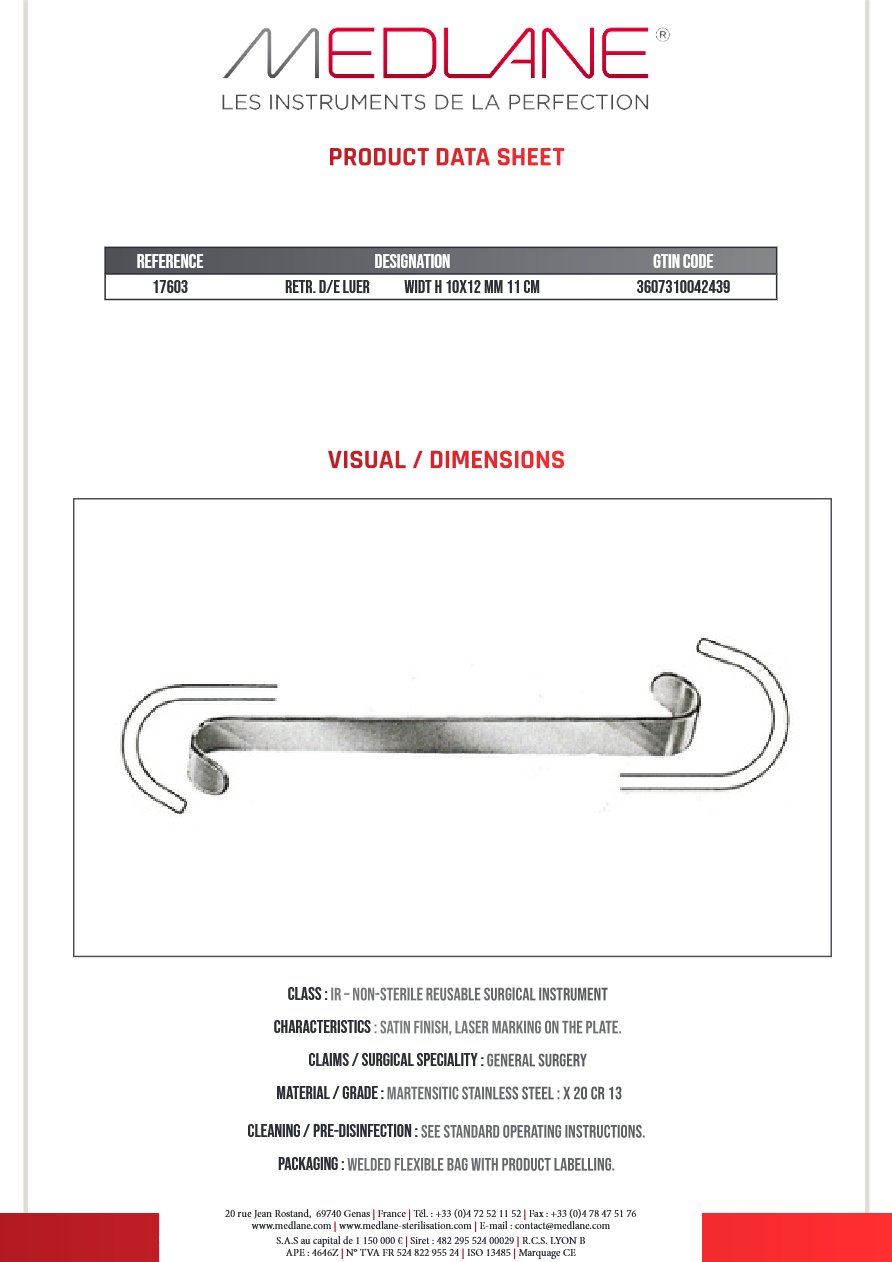 MEDLANE®
LES INSTRUMENTS DE LA PERFECTION

PRODUCT DATA SHEET

| REFERENCE | DESIGNATION | GTIN CODE |
|---|---|---|
| 17603 | RETR. D/E LUER WIDT H 10X12 MM 11 CM | 3607310042439 |

VISUAL / DIMENSIONS

CLASS : IR – NON-STERILE REUSABLE SURGICAL INSTRUMENT

CHARACTERISTICS : SATIN FINISH, LASER MARKING ON THE PLATE.

CLAIMS / SURGICAL SPECIALITY : GENERAL SURGERY

MATERIAL / GRADE : MARTENSITIC STAINLESS STEEL : X 20 CR 13

CLEANING / PRE-DISINFECTION : SEE STANDARD OPERATING INSTRUCTIONS.

PACKAGING : WELDED FLEXIBLE BAG WITH PRODUCT LABELLING.

20 rue Jean Rostand, 69740 Genas | France | Tél. : +33 (0)4 72 52 11 52 | Fax : +33 (0)4 78 47 51 76
www.medlane.com | www.medlane-sterilisation.com | E-mail : contact@medlane.com
S.A.S au capital de 1 150 000 € | Siret : 482 295 524 00029 | R.C.S. LYON B
APE : 4646Z | N° TVA FR 524 822 955 24 | ISO 13485 | Marquage CE